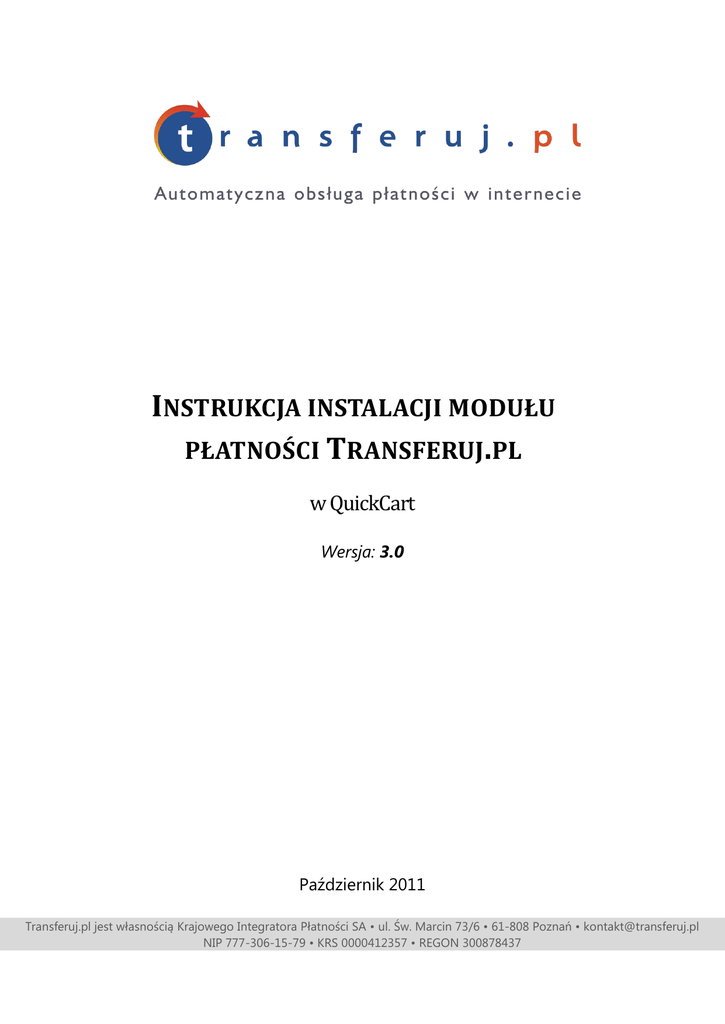 transferuj.pl

Automatyczna obsługa płatności w internecie

INSTRUKCJA INSTALACJI MODUŁU PŁATNOŚCI TRANSFERUJ.PL

w QuickCart

Wersja: 3.0

Październik 2011

Transferuj.pl jest własnością Krajowego Integratora Płatności SA • ul. Św. Marcin 73/6 • 61-808 Poznań • kontakt@transferuj.pl
NIP 777-306-15-79 • KRS 0000412357 • REGON 300878437